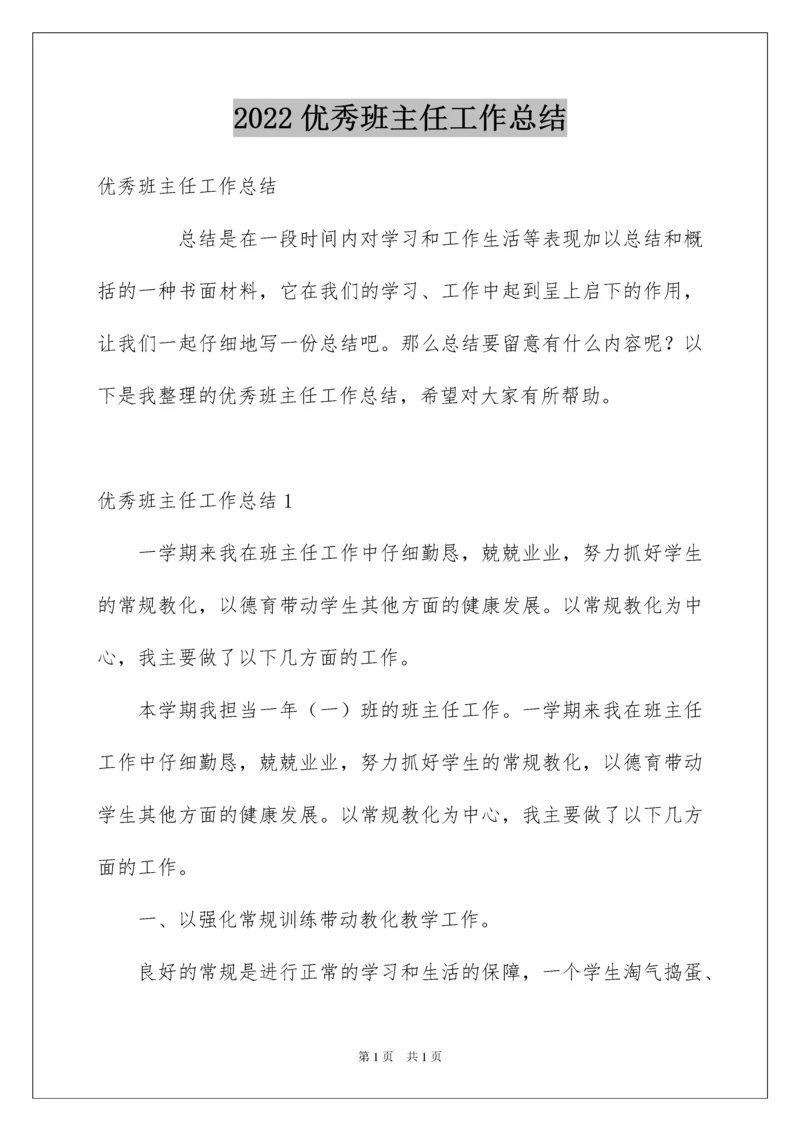 2022 优秀班主任工作总结

优秀班主任工作总结

总结是在一段时间内对学习和工作生活等表现加以总结和概括的一种书面材料，它在我们的学习、工作中起到呈上启下的作用，让我们一起仔细地写一份总结吧。那么总结要留意有什么内容呢？以下是我整理的优秀班主任工作总结，希望对大家有所帮助。

优秀班主任工作总结 1

一学期来我在班主任工作中仔细勤恳，兢兢业业，努力抓好学生的常规教化，以德育带动学生其他方面的健康发展。以常规教化为中心，我主要做了以下几方面的工作。

本学期我担当一年（一）班的班主任工作。一学期来我在班主任工作中仔细勤恳，兢兢业业，努力抓好学生的常规教化，以德育带动学生其他方面的健康发展。以常规教化为中心，我主要做了以下几方面的工作。

一、以强化常规训练带动教化教学工作。

良好的常规是进行正常的学习和生活的保障，一个学生淘气捣蛋、

第 1 页 共 1 页